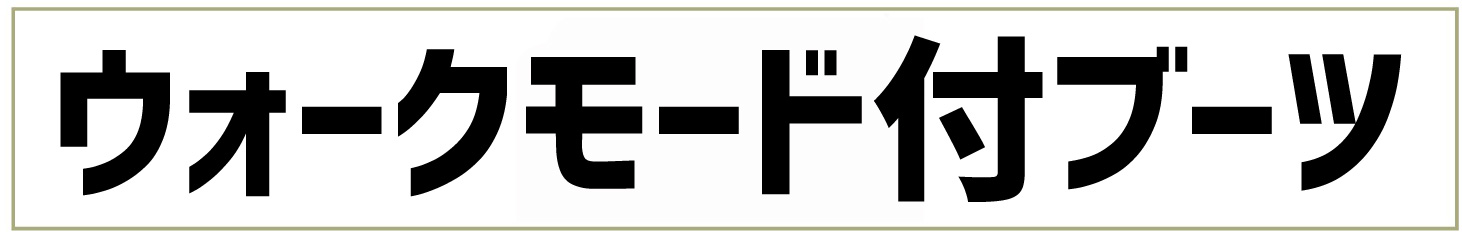 ウォークモード付ブーツ